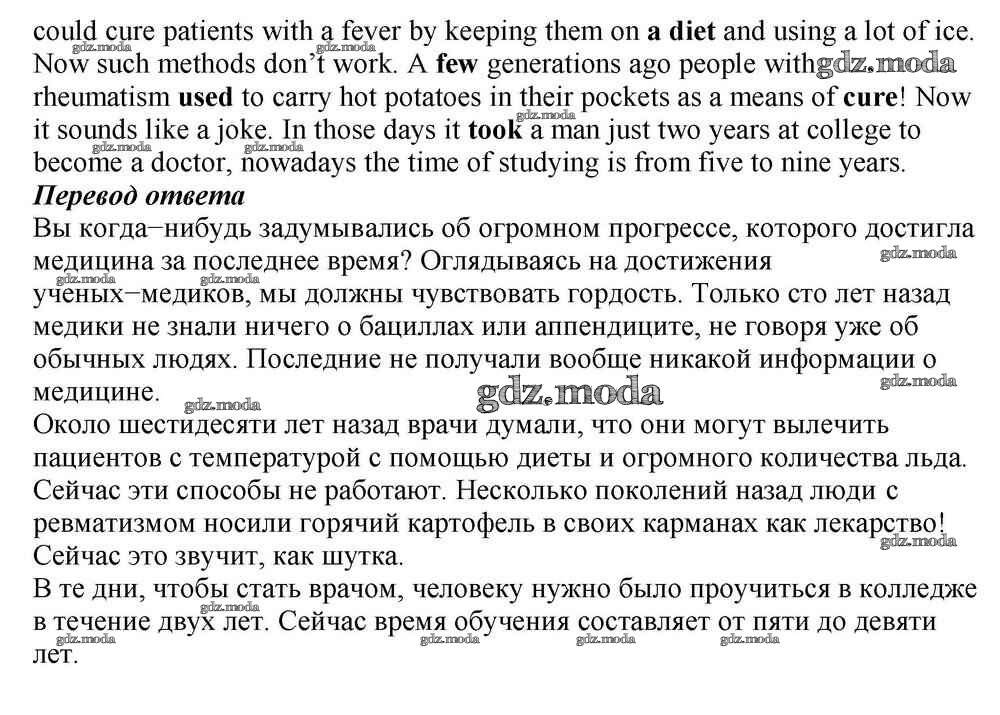 could cure patients with a fever by keeping them on a diet and using a lot of ice. Now such methods don't work. A few generations ago people with rheumatism used to carry hot potatoes in their pockets as a means of cure! Now it sounds like a joke. In those days it took a man just two years at college to become a doctor, nowadays the time of studying is from five to nine years.
Перевод ответа
Вы когда−нибудь задумывались об огромном прогрессе, которого достигла медицина за последнее время? Оглядываясь на достижения ученых−медиков, мы должны чувствовать гордость. Только сто лет назад медики не знали ничего о бациллах или аппендиците, не говоря уже об обычных людях. Последние не получали вообще никакой информации о медицине.
Около шестидесяти лет назад врачи думали, что они могут вылечить пациентов с температурой с помощью диеты и огромного количества льда. Сейчас эти способы не работают. Несколько поколений назад люди с ревматизмом носили горячий картофель в своих карманах как лекарство! Сейчас это звучит, как шутка.
В те дни, чтобы стать врачом, человеку нужно было проучиться в колледже в течение двух лет. Сейчас время обучения составляет от пяти до девяти лет.
gdz.moda